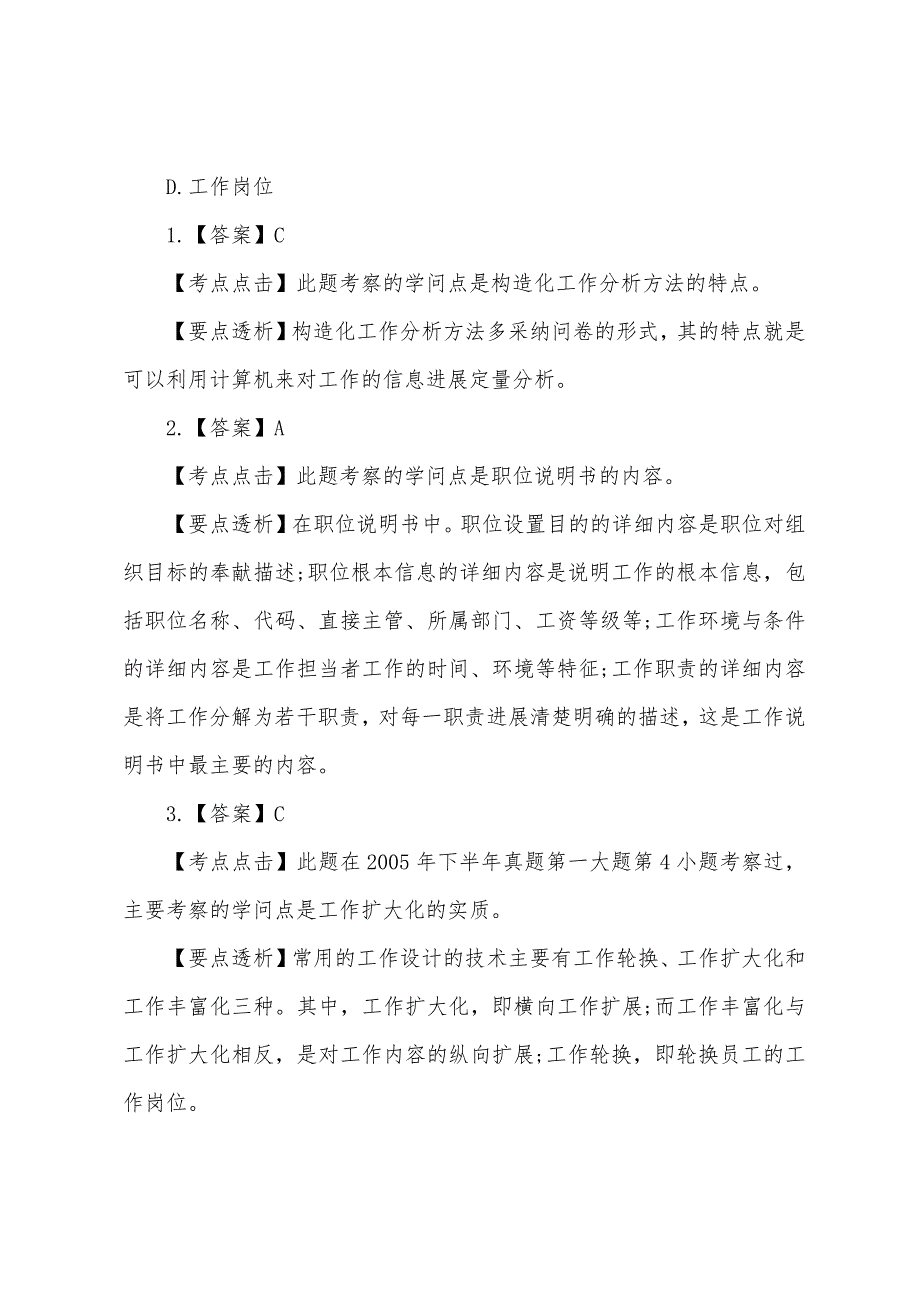 D. 工作岗位

1.【答案】C

【考点点击】此题考察的学问点是构造化工作分析方法的特点。

【要点透析】构造化工作分析方法多采纳问卷的形式，其的特点就是可以利用计算机来对工作的信息进展定量分析。

2.【答案】A

【考点点击】此题考察的学问点是职位说明书的内容。

【要点透析】在职位说明书中。职位设置目的的详细内容是职位对组织目标的奉献描述;职位根本信息的详细内容是说明工作的根本信息，包括职位名称、代码、直接主管、所属部门、工资等级等;工作环境与条件的详细内容是工作担当者工作的时间、环境等特征;工作职责的详细内容是将工作分解为若干职责，对每一职责进展清楚明确的描述，这是工作说明书中最主要的内容。

3.【答案】C

【考点点击】此题在 2005 年下半年真题第一大题第 4 小题考察过，主要考察的学问点是工作扩大化的实质。

【要点透析】常用的工作设计的技术主要有工作轮换、工作扩大化和工作丰富化三种。其中，工作扩大化，即横向工作扩展;而工作丰富化与工作扩大化相反，是对工作内容的纵向扩展;工作轮换，即轮换员工的工作岗位。